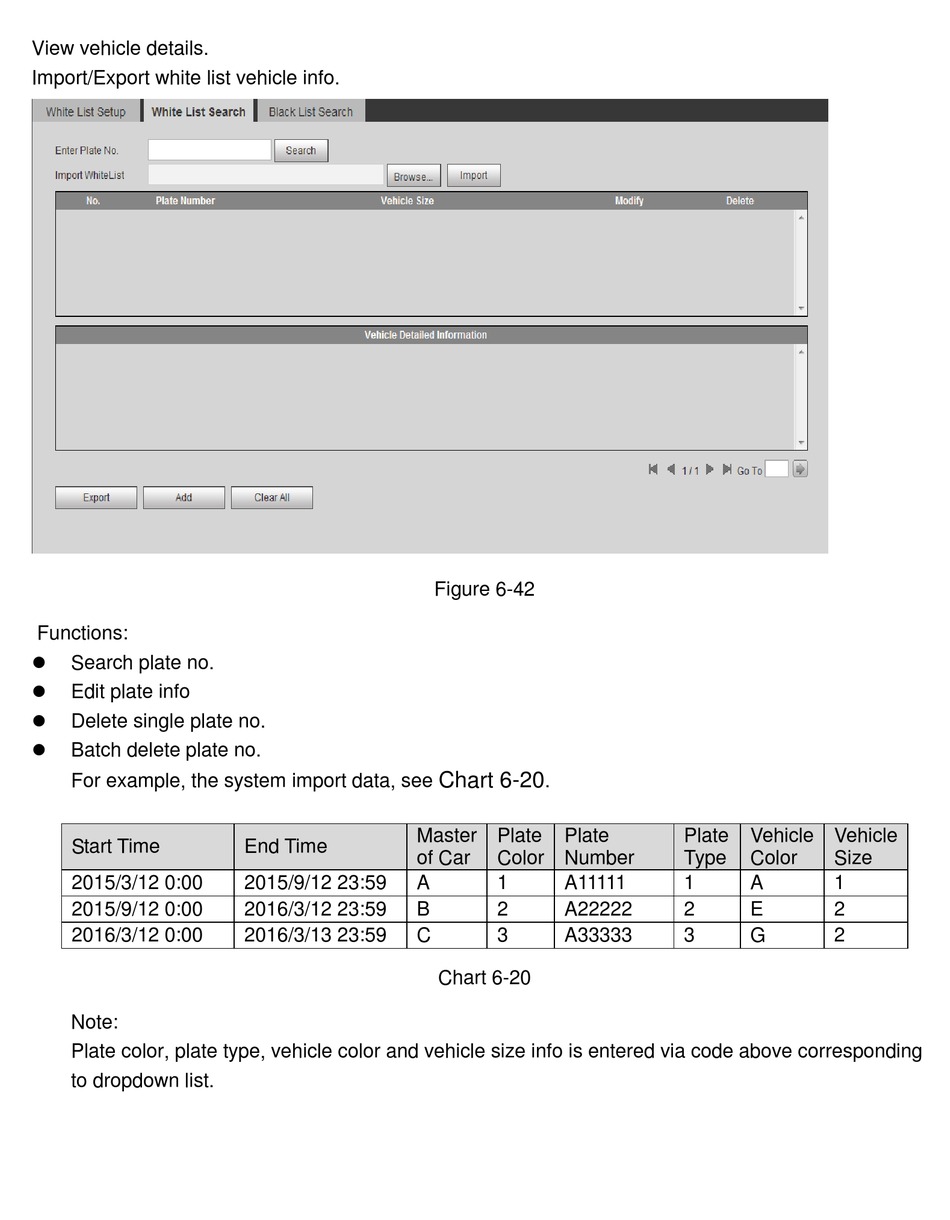 View vehicle details.
Import/Export white list vehicle info.

White List Setup White List Search Black List Search

Enter Plate No. Search
Import WhiteList Browse... Import

| No. | Plate Number | Vehicle Size | Modify | Delete |
|---|---|---|---|---|

Vehicle Detailed Information

1 / 1 Go To

Export Add Clear All

Figure 6-42

Functions:
- Search plate no.
- Edit plate info
- Delete single plate no.
- Batch delete plate no.

For example, the system import data, see Chart 6-20.

| Start Time | End Time | Master of Car | Plate Color | Plate Number | Plate Type | Vehicle Color | Vehicle Size |
|---|---|---|---|---|---|---|---|
| 2015/3/12 0:00 | 2015/9/12 23:59 | A | 1 | A11111 | 1 | A | 1 |
| 2015/9/12 0:00 | 2016/3/12 23:59 | B | 2 | A22222 | 2 | E | 2 |
| 2016/3/12 0:00 | 2016/3/13 23:59 | C | 3 | A33333 | 3 | G | 2 |

Chart 6-20

Note:
Plate color, plate type, vehicle color and vehicle size info is entered via code above corresponding to dropdown list.